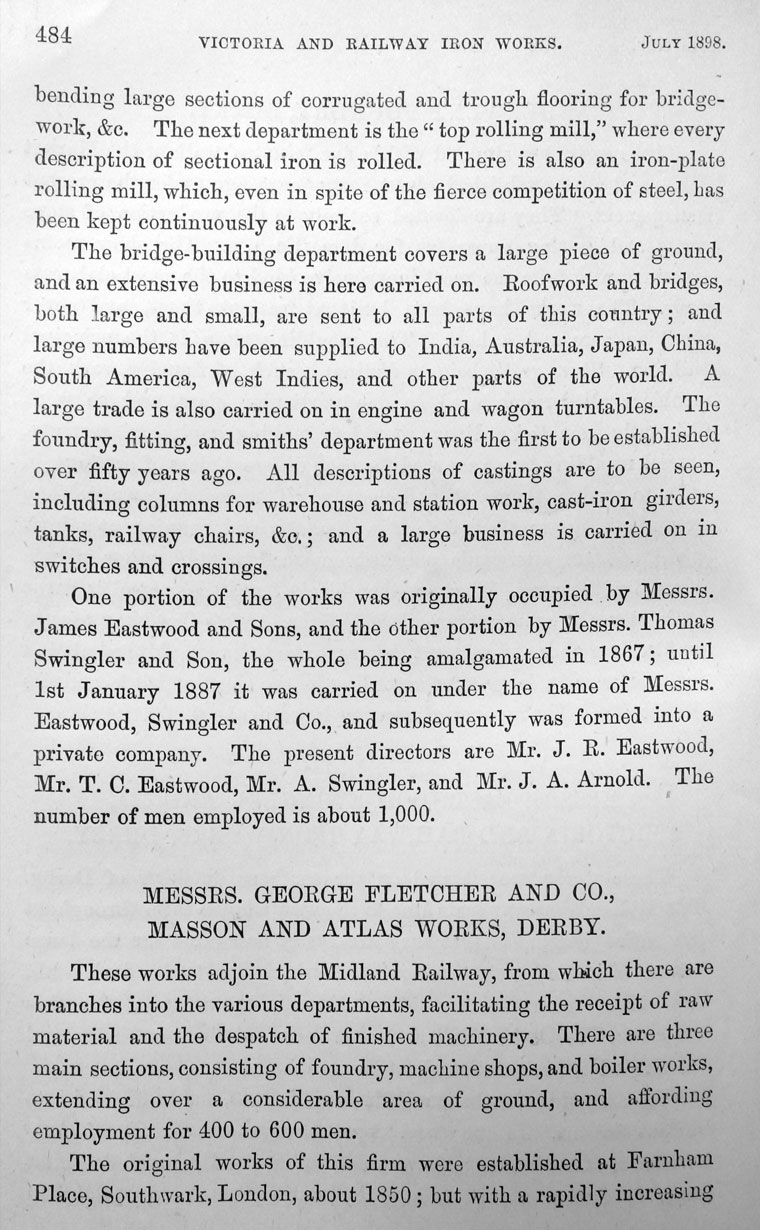 484 VICTORIA AND RAILWAY IRON WORKS. JULY 1898.

bending large sections of corrugated and trough flooring for bridgework, &c. The next department is the "top rolling mill," where every description of sectional iron is rolled. There is also an iron-plate rolling mill, which, even in spite of the fierce competition of steel, has been kept continuously at work.

The bridge-building department covers a large piece of ground, and an extensive business is here carried on. Roofwork and bridges, both large and small, are sent to all parts of this country; and large numbers have been supplied to India, Australia, Japan, China, South America, West Indies, and other parts of the world. A large trade is also carried on in engine and wagon turntables. The foundry, fitting, and smiths' department was the first to be established over fifty years ago. All descriptions of castings are to be seen, including columns for warehouse and station work, cast-iron girders, tanks, railway chairs, &c.; and a large business is carried on in switches and crossings.

One portion of the works was originally occupied by Messrs. James Eastwood and Sons, and the other portion by Messrs. Thomas Swingler and Son, the whole being amalgamated in 1867; until 1st January 1887 it was carried on under the name of Messrs. Eastwood, Swingler and Co., and subsequently was formed into a private company. The present directors are Mr. J. R. Eastwood, Mr. T. C. Eastwood, Mr. A. Swingler, and Mr. J. A. Arnold. The number of men employed is about 1,000.

MESSRS. GEORGE FLETCHER AND CO., MASSON AND ATLAS WORKS, DERBY.

These works adjoin the Midland Railway, from which there are branches into the various departments, facilitating the receipt of raw material and the despatch of finished machinery. There are three main sections, consisting of foundry, machine shops, and boiler works, extending over a considerable area of ground, and affording employment for 400 to 600 men.

The original works of this firm were established at Farnham Place, Southwark, London, about 1850; but with a rapidly increasing